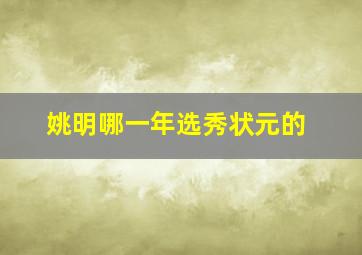 姚明哪一年选秀状元的